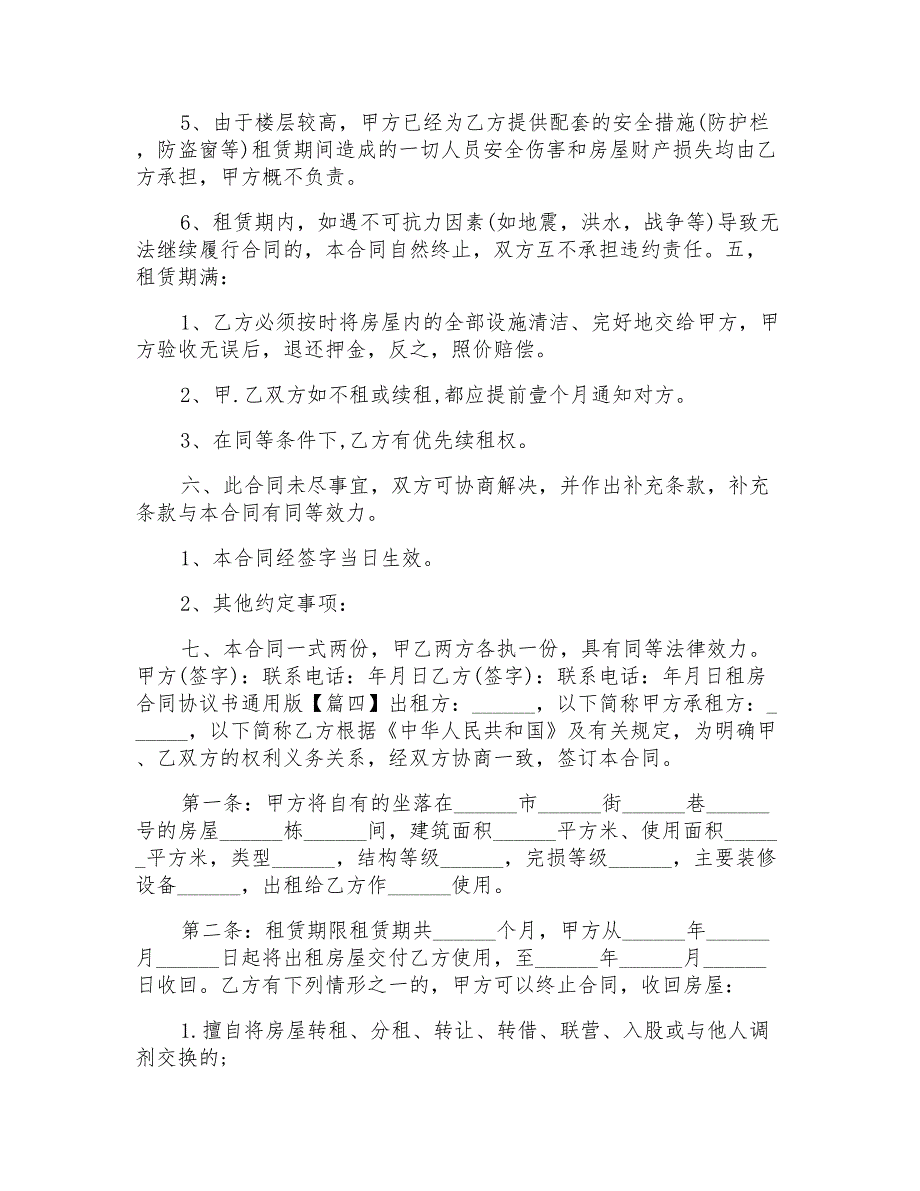 5、由于楼层较高，甲方已经为乙方提供配套的安全措施(防护栏，防盗窗等)租赁期间造成的一切人员安全伤害和房屋财产损失均由乙方承担，甲方概不负责。

6、租赁期内，如遇不可抗力因素(如地震，洪水，战争等)导致无法继续履行合同的，本合同自然终止，双方互不承担违约责任。五，租赁期满：

1、乙方必须按时将房屋内的全部设施清洁、完好地交给甲方，甲方验收无误后，退还押金，反之，照价赔偿。

2、甲.乙双方如不租或续租,都应提前壹个月通知对方。

3、在同等条件下,乙方有优先续租权。

六、此合同未尽事宜，双方可协商解决，并作出补充条款，补充条款与本合同有同等效力。

1、本合同经签字当日生效。

2、其他约定事项：

七、本合同一式两份，甲乙两方各执一份，具有同等法律效力。甲方(签字)：联系电话：年月日乙方(签字)：联系电话：年月日租房合同协议书通用版【篇四】出租方：______，以下简称甲方承租方：______，以下简称乙方根据《中华人民共和国》及有关规定，为明确甲、乙双方的权利义务关系，经双方协商一致，签订本合同。

第一条：甲方将自有的坐落在______市______街______巷______号的房屋______栋______间，建筑面积______平方米、使用面积______平方米，类型______，结构等级______，完损等级______，主要装修设备______，出租给乙方作______使用。

第二条：租赁期限租赁期共______个月，甲方从______年______月______日起将出租房屋交付乙方使用，至______年______月______日收回。乙方有下列情形之一的，甲方可以终止合同，收回房屋：

1.擅自将房屋转租、分租、转让、转借、联营、入股或与他人调剂交换的;